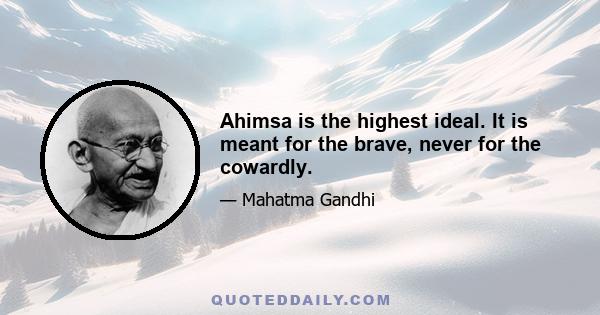 Ahimsa is the highest ideal. It is meant for the brave, never for the cowardly.

— Mahatma Gandhi

QUOTEDDAILY.COM